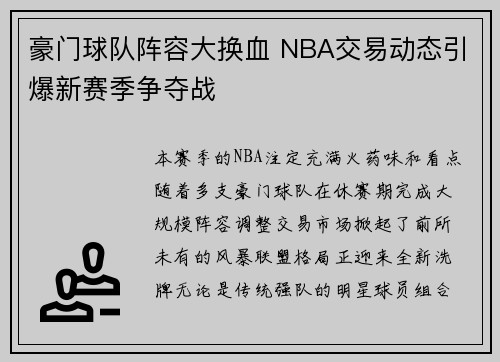 豪门球队阵容大换血 NBA交易动态引爆新赛季争夺战

本赛季的NBA注定充满火药味和看点随着多支豪门球队在休赛期完成大规模阵容调整交易市场掀起了前所未有的风暴联盟格局正迎来全新洗牌无论是传统强队的明星球员组合